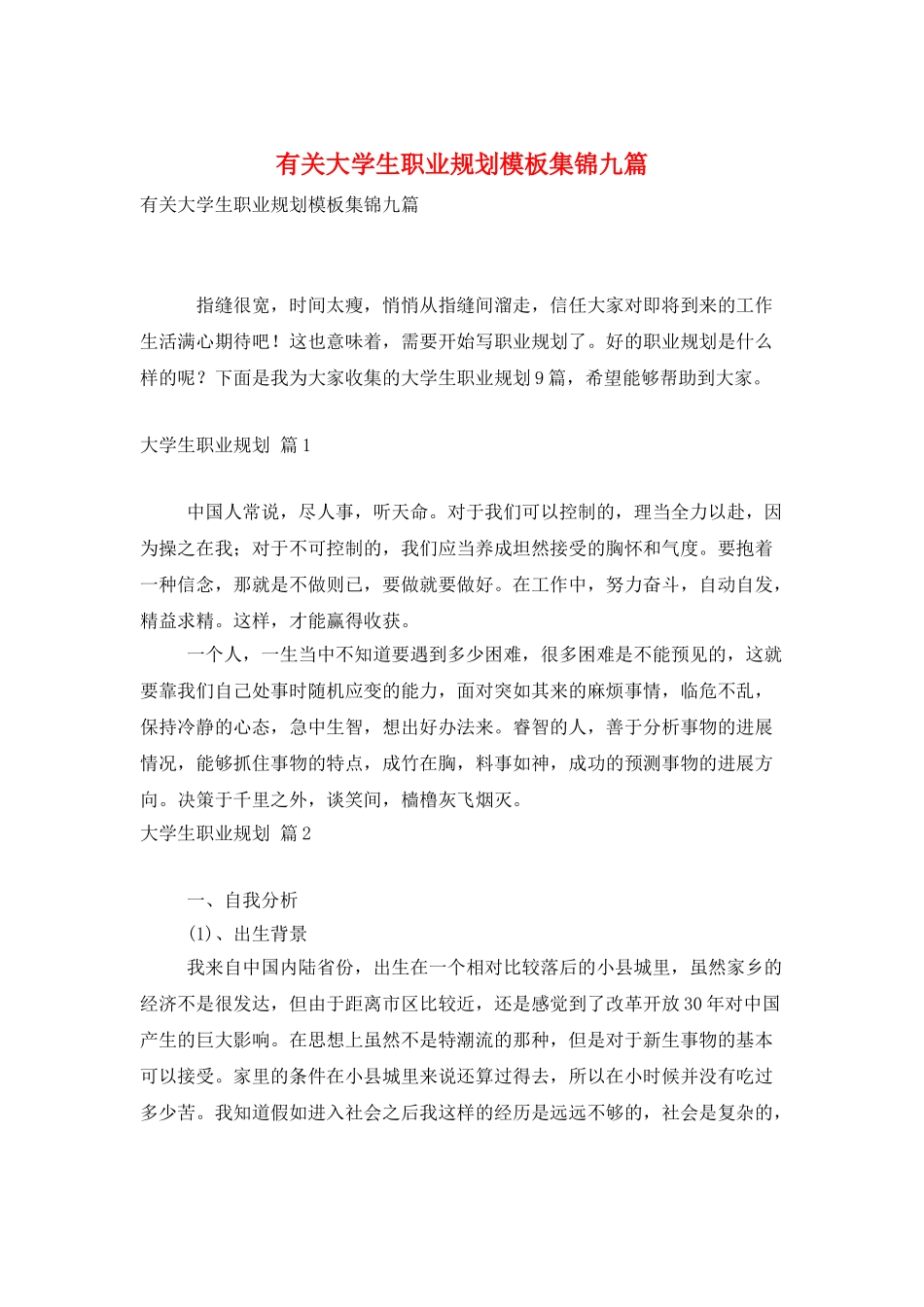 有关大学生职业规划模板集锦九篇

有关大学生职业规划模板集锦九篇

指缝很宽，时间太瘦，悄悄从指缝间溜走，信任大家对即将到来的工作生活满心期待吧！这也意味着，需要开始写职业规划了。好的职业规划是什么样的呢？下面是我为大家收集的大学生职业规划9篇，希望能够帮助到大家。

大学生职业规划 篇1

中国人常说，尽人事，听天命。对于我们可以控制的，理当全力以赴，因为操之在我；对于不可控制的，我们应当养成坦然接受的胸怀和气度。要抱着一种信念，那就是不做则已，要做就要做好。在工作中，努力奋斗，自动自发，精益求精。这样，才能赢得收获。

一个人，一生当中不知道要遇到多少困难，很多困难是不能预见的，这就要靠我们自己处事时随机应变的能力，面对突如其来的麻烦事情，临危不乱，保持冷静的心态，急中生智，想出好办法来。睿智的人，善于分析事物的进展情况，能够抓住事物的特点，成竹在胸，料事如神，成功的预测事物的进展方向。决策于千里之外，谈笑间，樯橹灰飞烟灭。

大学生职业规划 篇2

一、自我分析

(1)、出生背景

我来自中国内陆省份，出生在一个相对比较落后的小县城里，虽然家乡的经济不是很发达，但由于距离市区比较近，还是感觉到了改革开放30年对中国产生的巨大影响。在思想上虽然不是特潮流的那种，但是对于新生事物的基本可以接受。家里的条件在小县城里来说还算过得去，所以在小时候并没有吃过多少苦。我知道假如进入社会之后我这样的经历是远远不够的，社会是复杂的，